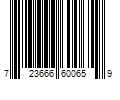 7 23666 60065 9